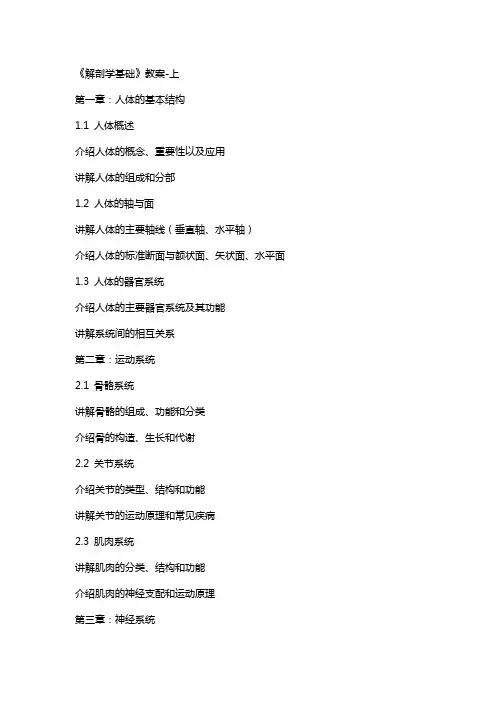 《解剖学基础》教案-上

第一章：人体的基本结构

1.1 人体概述

介绍人体的概念、重要性以及应用

讲解人体的组成和分部

1.2 人体的轴与面

讲解人体的主要轴线（垂直轴、水平轴）

介绍人体的标准断面与额状面、矢状面、水平面

1.3 人体的器官系统

介绍人体的主要器官系统及其功能

讲解系统间的相互关系

第二章：运动系统

2.1 骨骼系统

讲解骨骼的组成、功能和分类

介绍骨的构造、生长和代谢

2.2 关节系统

介绍关节的类型、结构和功能

讲解关节的运动原理和常见疾病

2.3 肌肉系统

讲解肌肉的分类、结构和功能

介绍肌肉的神经支配和运动原理

第三章：神经系统